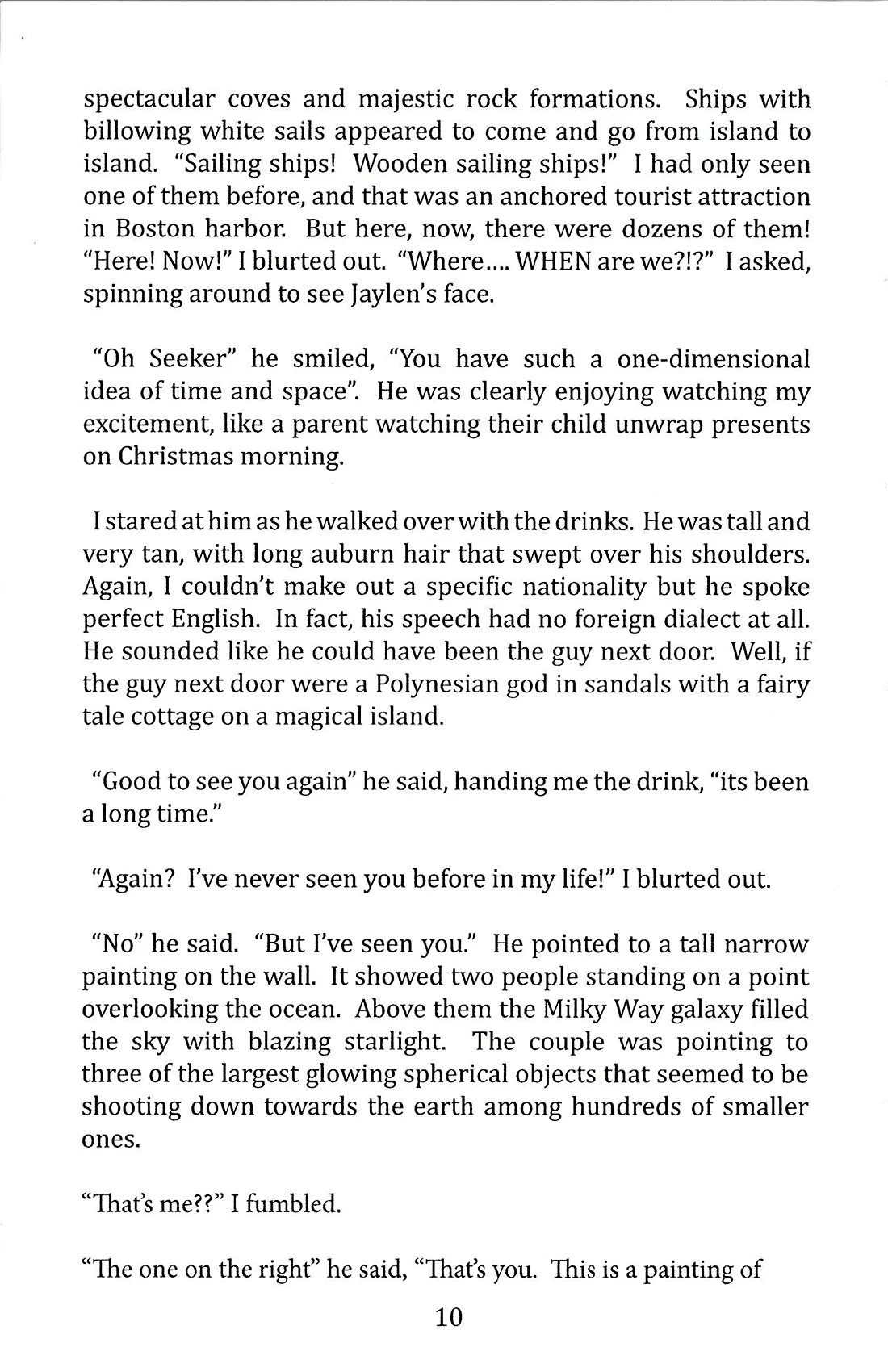 spectacular coves and majestic rock formations. Ships with billowing white sails appeared to come and go from island to island. "Sailing ships! Wooden sailing ships!" I had only seen one of them before, and that was an anchored tourist attraction in Boston harbor. But here, now, there were dozens of them! "Here! Now!" I blurted out. "Where.... WHEN are we?!?" I asked, spinning around to see Jaylen's face.

"Oh Seeker" he smiled, "You have such a one-dimensional idea of time and space". He was clearly enjoying watching my excitement, like a parent watching their child unwrap presents on Christmas morning.

I stared at him as he walked over with the drinks. He was tall and very tan, with long auburn hair that swept over his shoulders. Again, I couldn't make out a specific nationality but he spoke perfect English. In fact, his speech had no foreign dialect at all. He sounded like he could have been the guy next door. Well, if the guy next door were a Polynesian god in sandals with a fairy tale cottage on a magical island.

"Good to see you again" he said, handing me the drink, "its been a long time."

"Again? I've never seen you before in my life!" I blurted out.

"No" he said. "But I've seen you." He pointed to a tall narrow painting on the wall. It showed two people standing on a point overlooking the ocean. Above them the Milky Way galaxy filled the sky with blazing starlight. The couple was pointing to three of the largest glowing spherical objects that seemed to be shooting down towards the earth among hundreds of smaller ones.

"That's me??" I fumbled.

"The one on the right" he said, "That's you. This is a painting of

10